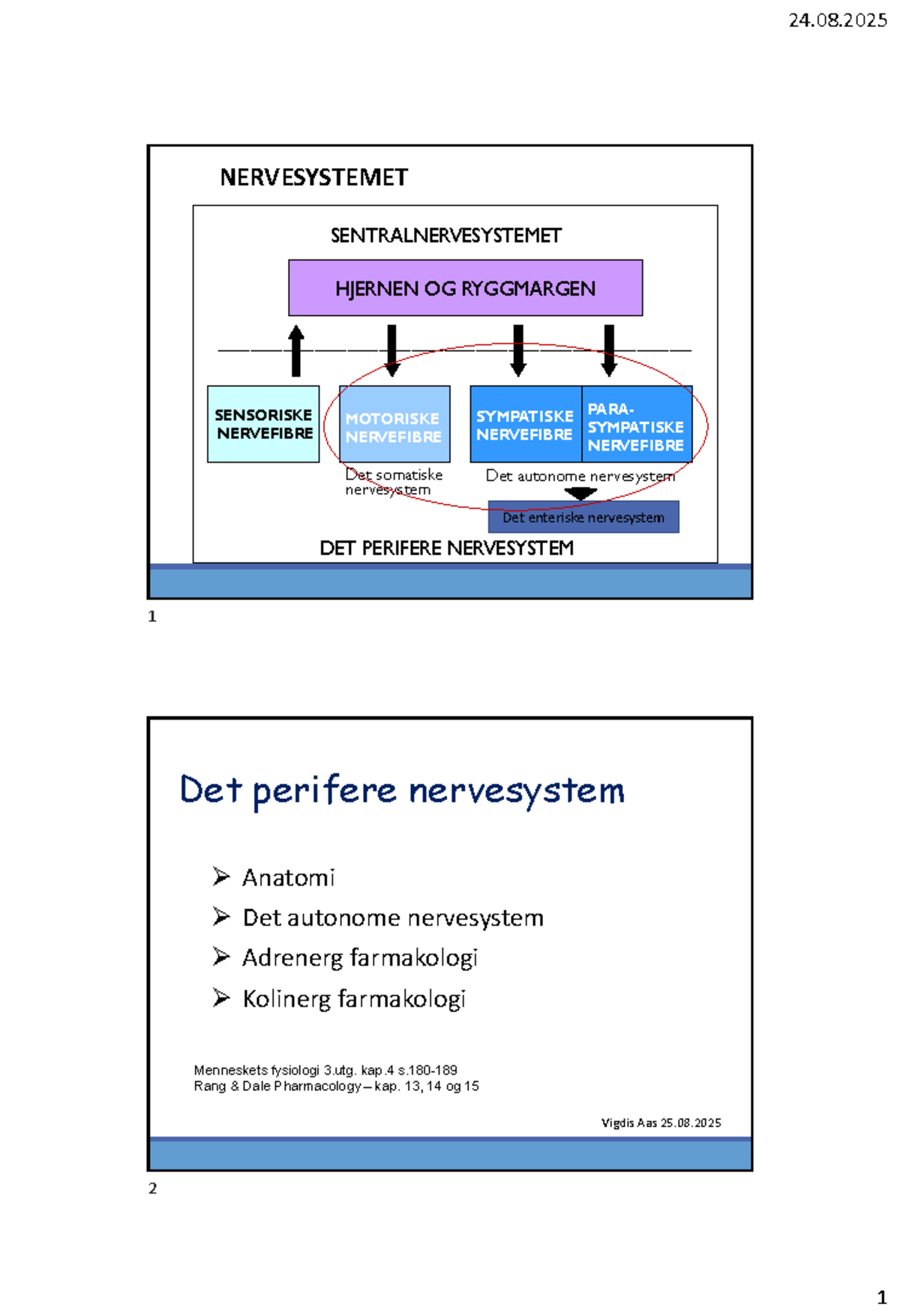 24.08.2025

NERVESYSTEMET

SENTRALNERVESYSTEMET

HJERNEN OG RYGGMARGEN

SENSORISKE NERVEFIBRE

MOTORISKE NERVEFIBRE

SYMPATISKE NERVEFIBRE

PARA-SYMPATISKE NERVEFIBRE

Det somatiske nervesystem

Det autonome nervesystem

Det enteriske nervesystem

DET PERIFERE NERVESYSTEM

1

Det perifere nervesystem

➢ Anatomi
➢ Det autonome nervesystem
➢ Adrenerg farmakologi
➢ Kolinerg farmakologi

Menneskets fysiologi 3.utg. kap.4 s.180-189
Rang & Dale Pharmacology – kap. 13, 14 og 15

Vigdis Aas 25.08.2025

2

1